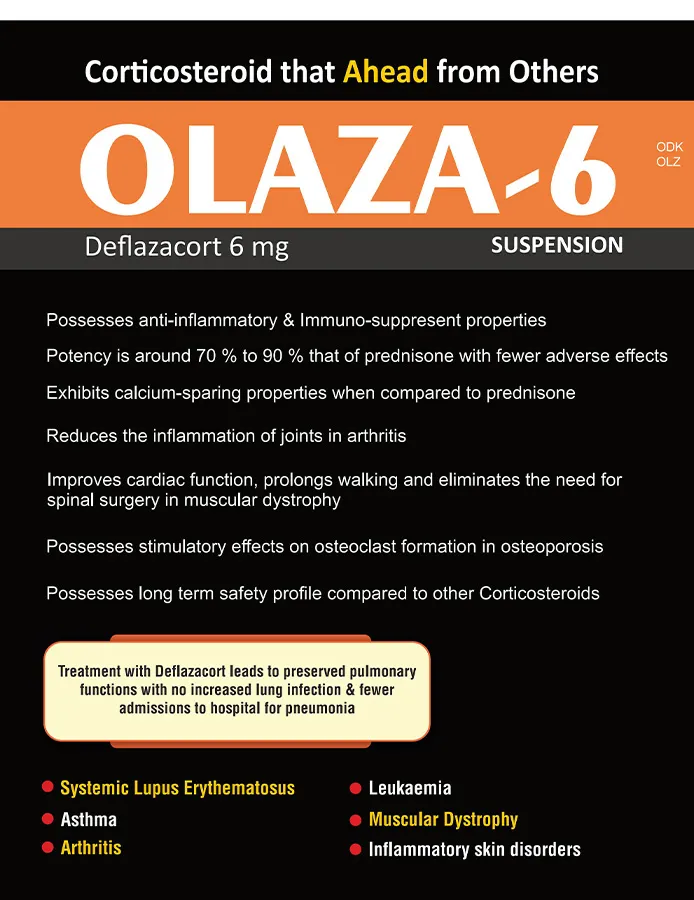 Corticosteroid that Ahead from Others

OLAZA-6

ODK
OLZ

Deflazacort 6 mg

SUSPENSION

Possesses anti-inflammatory & Immuno-suppresent properties

Potency is around 70 % to 90 % that of prednisone with fewer adverse effects

Exhibits calcium-sparing properties when compared to prednisone

Reduces the inflammation of joints in arthritis

Improves cardiac function, prolongs walking and eliminates the need for spinal surgery in muscular dystrophy

Possesses stimulatory effects on osteoclast formation in osteoporosis

Possesses long term safety profile compared to other Corticosteroids

Treatment with Deflazacort leads to preserved pulmonary functions with no increased lung infection & fewer admissions to hospital for pneumonia

Systemic Lupus Erythematosus
Asthma
Arthritis

Leukaemia
Muscular Dystrophy
Inflammatory skin disorders